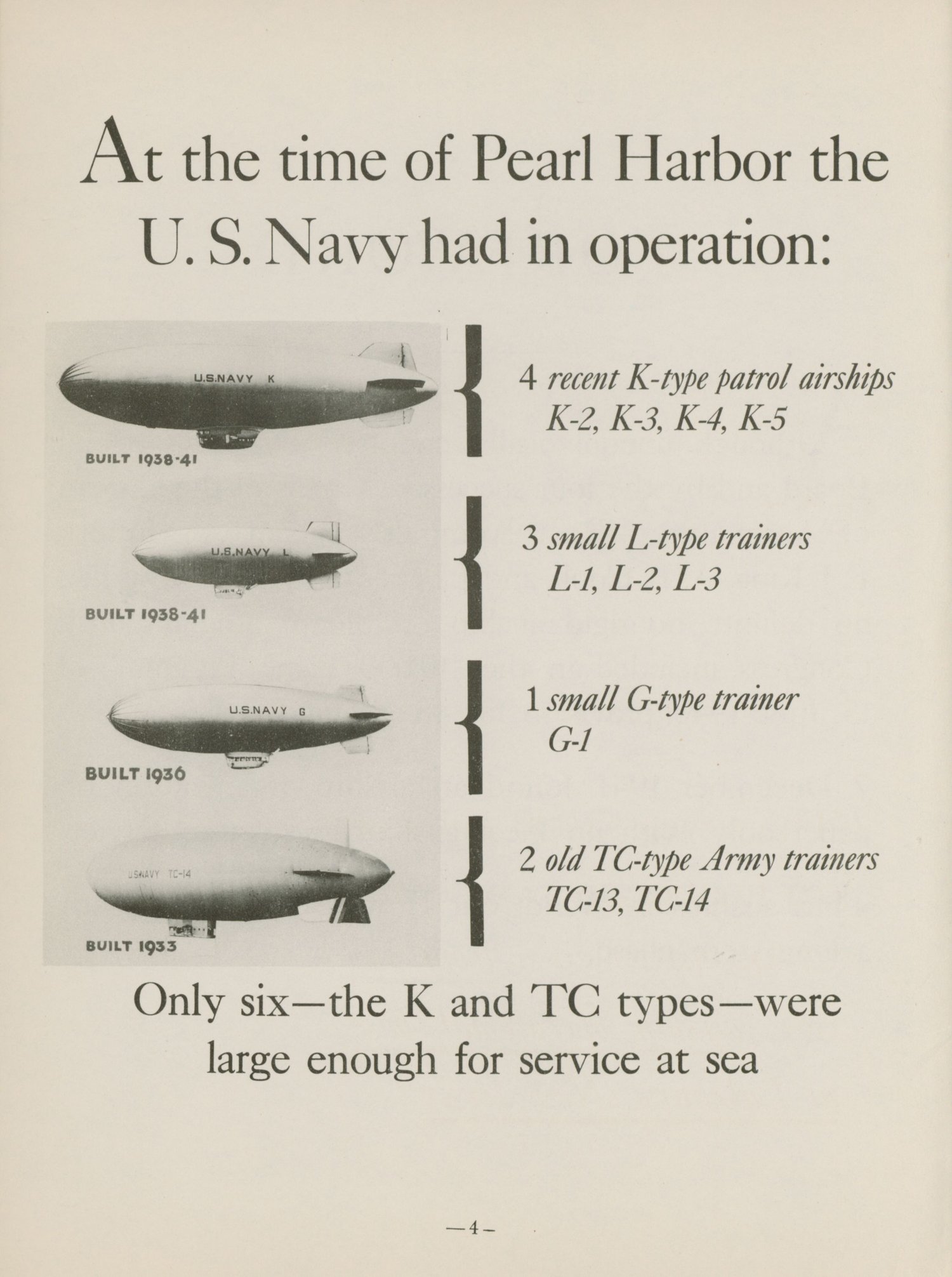 At the time of Pearl Harbor the U. S. Navy had in operation:

U.S.NAVY K

BUILT 1938-41

4 recent K-type patrol airships
K-2, K-3, K-4, K-5

U.S.NAVY L

BUILT 1938-41

3 small L-type trainers
L-1, L-2, L-3

U.S.NAVY G

BUILT 1936

1 small G-type trainer
G-1

U.S.NAVY TC-14

BUILT 1933

2 old TC-type Army trainers
TC-13, TC-14

Only six—the K and TC types—were large enough for service at sea

—4—